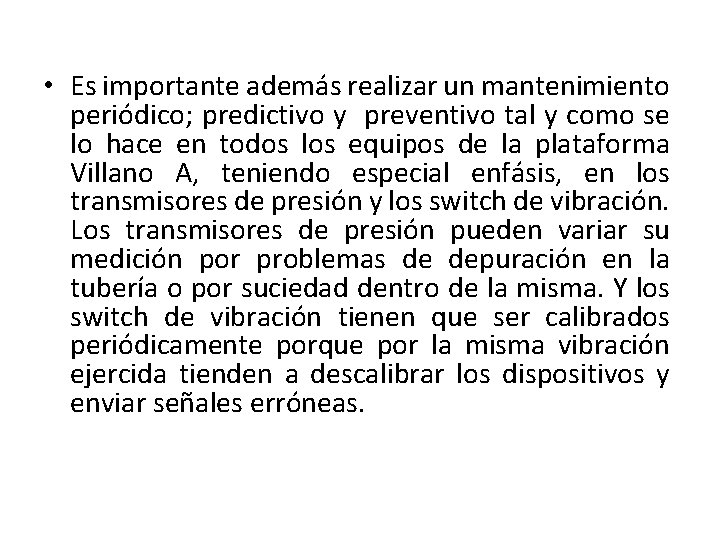 • Es importante además realizar un mantenimiento periódico; predictivo y preventivo tal y como se lo hace en todos los equipos de la plataforma Villano A, teniendo especial enfásis, en los transmisores de presión y los switch de vibración. Los transmisores de presión pueden variar su medición por problemas de depuración en la tubería o por suciedad dentro de la misma. Y los switch de vibración tienen que ser calibrados periódicamente porque por la misma vibración ejercida tienden a descalibrar los dispositivos y enviar señales erróneas.